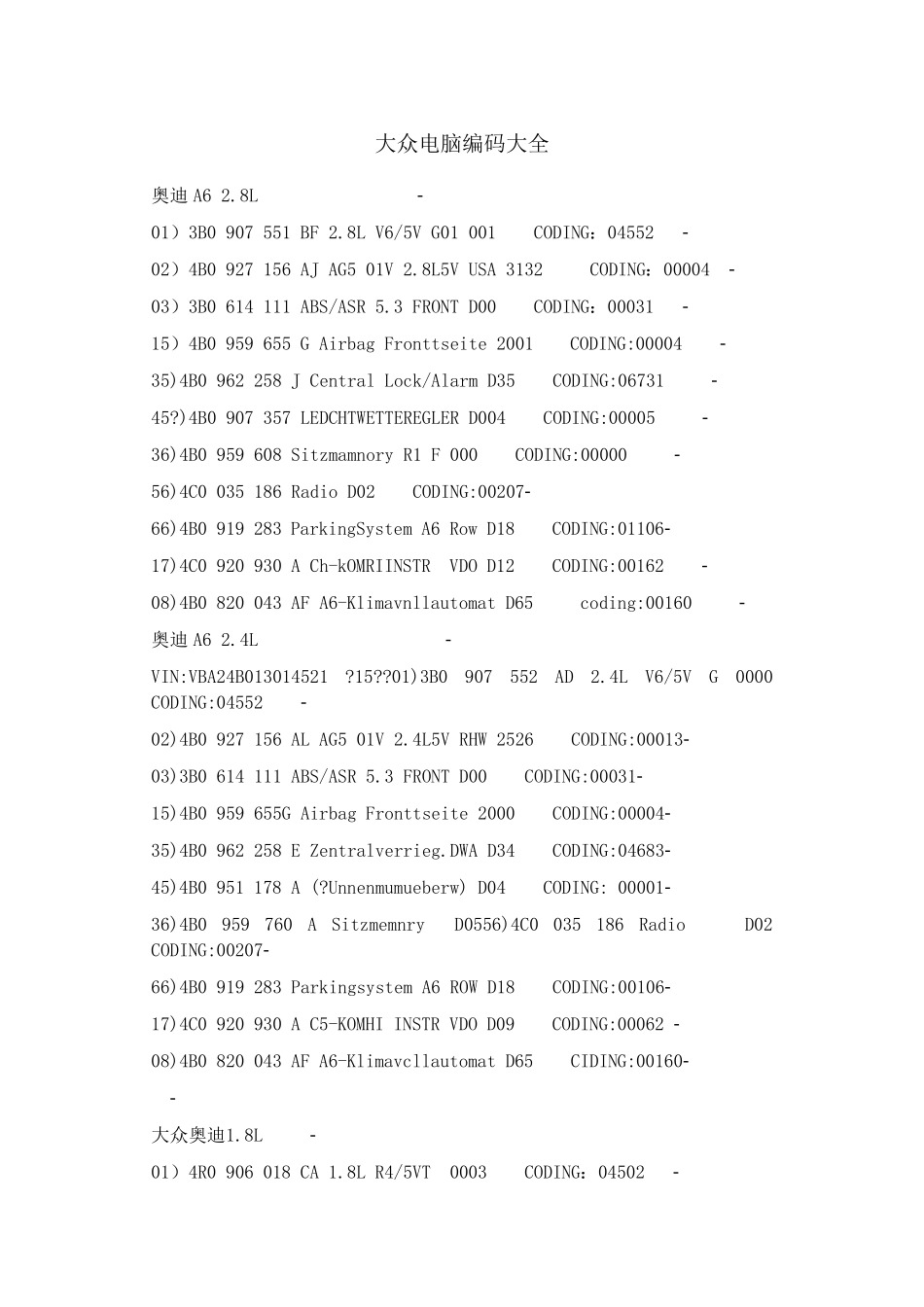 大众电脑编码大全

奥迪A6 2.8L -

01）3B0 907 551 BF 2.8L V6/5V G01 001 CODING：04552 -

02）4B0 927 156 AJ AG5 01V 2.8L5V USA 3132 CODING：00004 -

03）3B0 614 111 ABS/ASR 5.3 FRONT D00 CODING：00031 -

15）4B0 959 655 G Airbag Fronttseite 2001 CODING:00004 -

35)4B0 962 258 J Central Lock/Alarm D35 CODING:06731 -

45?)4B0 907 357 LEDCHTWETTEREGLER D004 CODING:00005 -

36)4B0 959 608 Sitzmamnory R1 F 000 CODING:00000 -

56)4C0 035 186 Radio D02 CODING:00207-

66)4B0 919 283 ParkingSystem A6 Row D18 CODING:01106-

17)4C0 920 930 A Ch-kOMRIINSTR VDO D12 CODING:00162 -

08)4B0 820 043 AF A6-Klimavnllautomat D65 coding:00160 -

奥迪A6 2.4L -

VIN:VBA24B013014521 ?15??01)3B0 907 552 AD 2.4L V6/5V G 0000 CODING:04552 -

02)4B0 927 156 AL AG5 01V 2.4L5V RHW 2526 CODING:00013-

03)3B0 614 111 ABS/ASR 5.3 FRONT D00 CODING:00031-

15)4B0 959 655G Airbag Fronttseite 2000 CODING:00004-

35)4B0 962 258 E Zentralverrieg.DWA D34 CODING:04683-

45)4B0 951 178 A (?Unnenmumueberw) D04 CODING: 00001-

36)4B0 959 760 A Sitzmemnry D0556)4C0 035 186 Radio D02 CODING:00207-

66)4B0 919 283 Parkingsystem A6 ROW D18 CODING:00106-

17)4C0 920 930 A C5-KOMHI INSTR VDO D09 CODING:00062 -

08)4B0 820 043 AF A6-Klimavcllautomat D65 CIDING:00160-

-

大众奥迪1.8L -

01）4R0 906 018 CA 1.8L R4/5VT 0003 CODING：04502 -